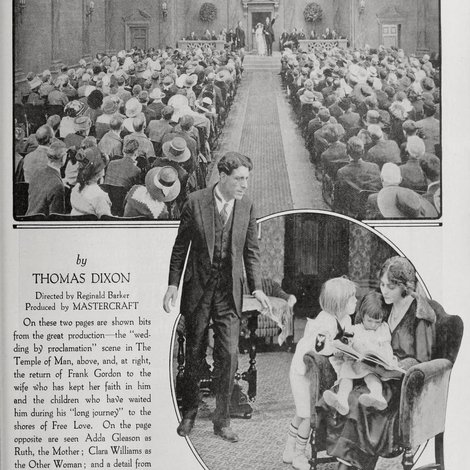 by
THOMAS DIXON

Directed by Reginald Barker
Produced by MASTERCRAFT

On these two pages are shown bits from the great production—the "wedding by proclamation" scene in The Temple of Man, above, and, at right, the return of Frank Gordon to the wife who has kept her faith in him and the children who have waited him during his "long journey" to the shores of Free Love. On the page opposite are seen Adda Gleason as Ruth, the Mother; Clara Williams as the Other Woman; and a detail from